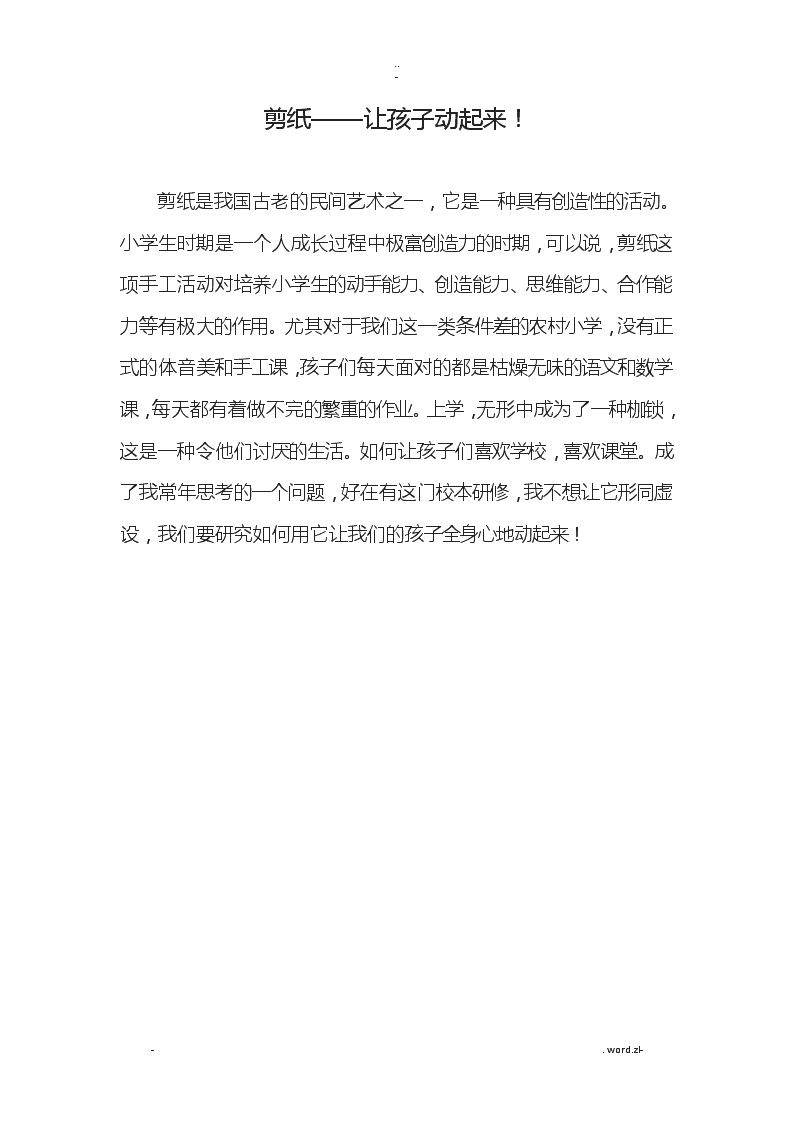 ..
-

剪纸——让孩子动起来！

剪纸是我国古老的民间艺术之一，它是一种具有创造性的活动。小学生时期是一个人成长过程中极富创造力的时期，可以说，剪纸这项手工活动对培养小学生的动手能力、创造能力、思维能力、合作能力等有极大的作用。尤其对于我们这一类条件差的农村小学，没有正式的体音美和手工课，孩子们每天面对的都是枯燥无味的语文和数学课，每天都有着做不完的繁重的作业。上学，无形中成为了一种枷锁，这是一种令他们讨厌的生活。如何让孩子们喜欢学校，喜欢课堂。成了我常年思考的一个问题，好在有这门校本研修，我不想让它形同虚设，我们要研究如何用它让我们的孩子全身心地动起来！

-

. word.zl-